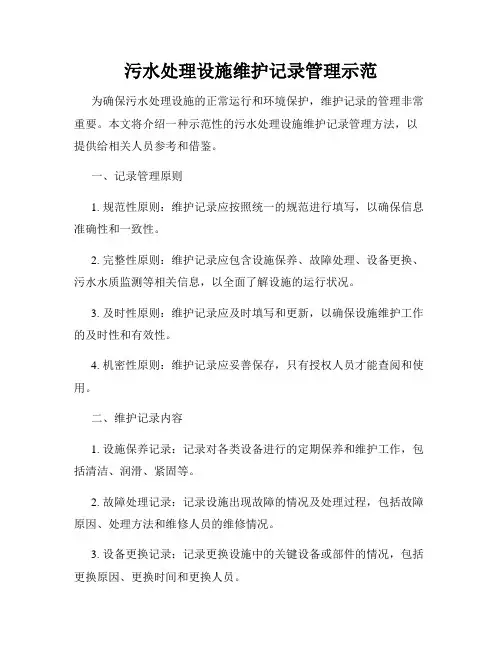 污水处理设施维护记录管理示范

为确保污水处理设施的正常运行和环境保护，维护记录的管理非常重要。本文将介绍一种示范性的污水处理设施维护记录管理方法，以提供给相关人员参考和借鉴。

一、记录管理原则

1. 规范性原则：维护记录应按照统一的规范进行填写，以确保信息准确性和一致性。

2. 完整性原则：维护记录应包含设施保养、故障处理、设备更换、污水水质监测等相关信息，以全面了解设施的运行状况。

3. 及时性原则：维护记录应及时填写和更新，以确保设施维护工作的及时性和有效性。

4. 机密性原则：维护记录应妥善保存，只有授权人员才能查阅和使用。

二、维护记录内容

1. 设施保养记录：记录对各类设备进行的定期保养和维护工作，包括清洁、润滑、紧固等。

2. 故障处理记录：记录设施出现故障的情况及处理过程，包括故障原因、处理方法和维修人员的维修情况。

3. 设备更换记录：记录更换设施中的关键设备或部件的情况，包括更换原因、更换时间和更换人员。